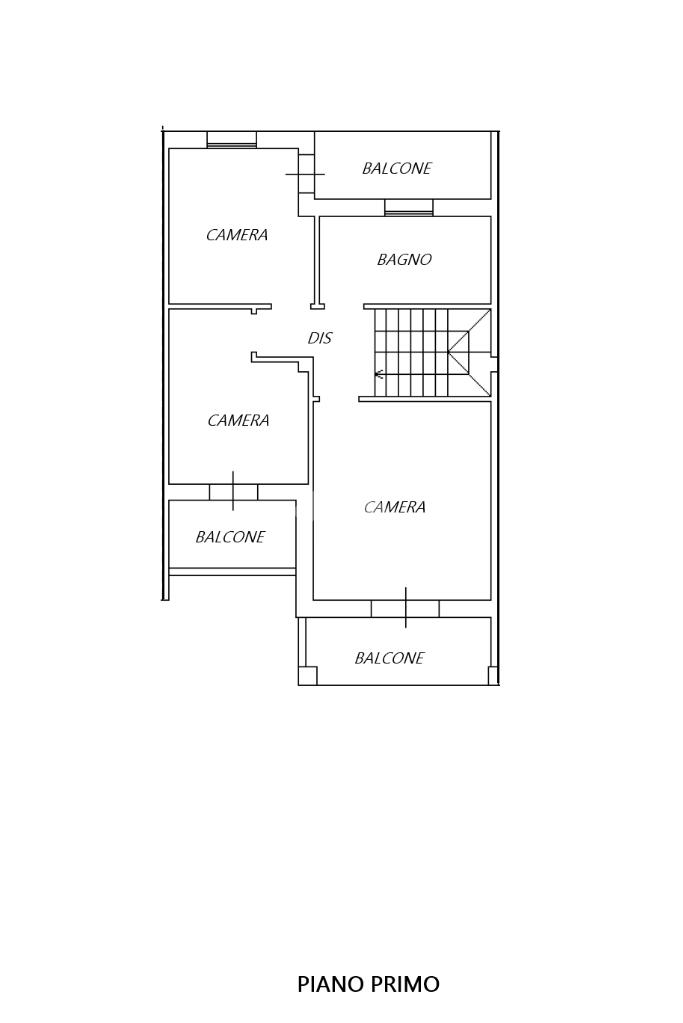 BALCONE
CAMERA
BAGNO
DIS
CAMERA
CAMERA
BALCONE
BALCONE

PIANO PRIMO